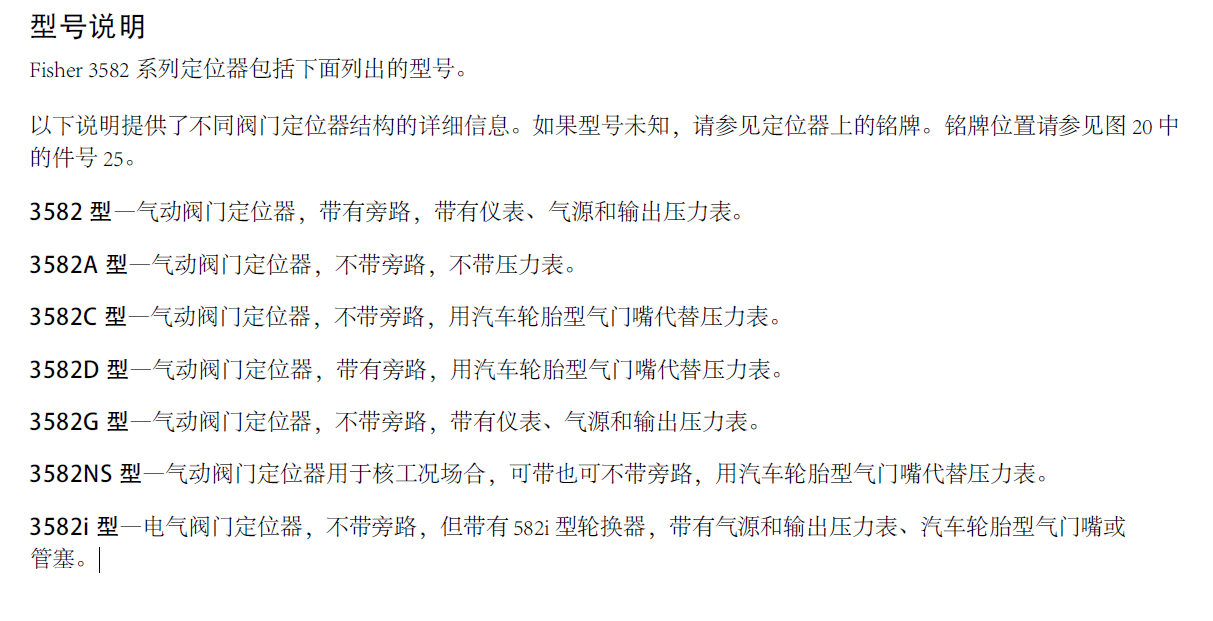 型号说明

Fisher 3582 系列定位器包括下面列出的型号。

以下说明提供了不同阀门定位器结构的详细信息。如果型号未知，请参见定位器上的铭牌。铭牌位置请参见图 20 中的件号 25。

3582 型—气动阀门定位器，带有旁路，带有仪表、气源和输出压力表。

3582A 型—气动阀门定位器，不带旁路，不带压力表。

3582C 型—气动阀门定位器，不带旁路，用汽车轮胎型气门嘴代替压力表。

3582D 型—气动阀门定位器，带有旁路，用汽车轮胎型气门嘴代替压力表。

3582G 型—气动阀门定位器，不带旁路，带有仪表、气源和输出压力表。

3582NS 型—气动阀门定位器用于核工况场合，可带也可不带旁路，用汽车轮胎型气门嘴代替压力表。

3582i 型—电气阀门定位器，不带旁路，但带有 582i 型轮换器，带有气源和输出压力表、汽车轮胎型气门嘴或管塞。